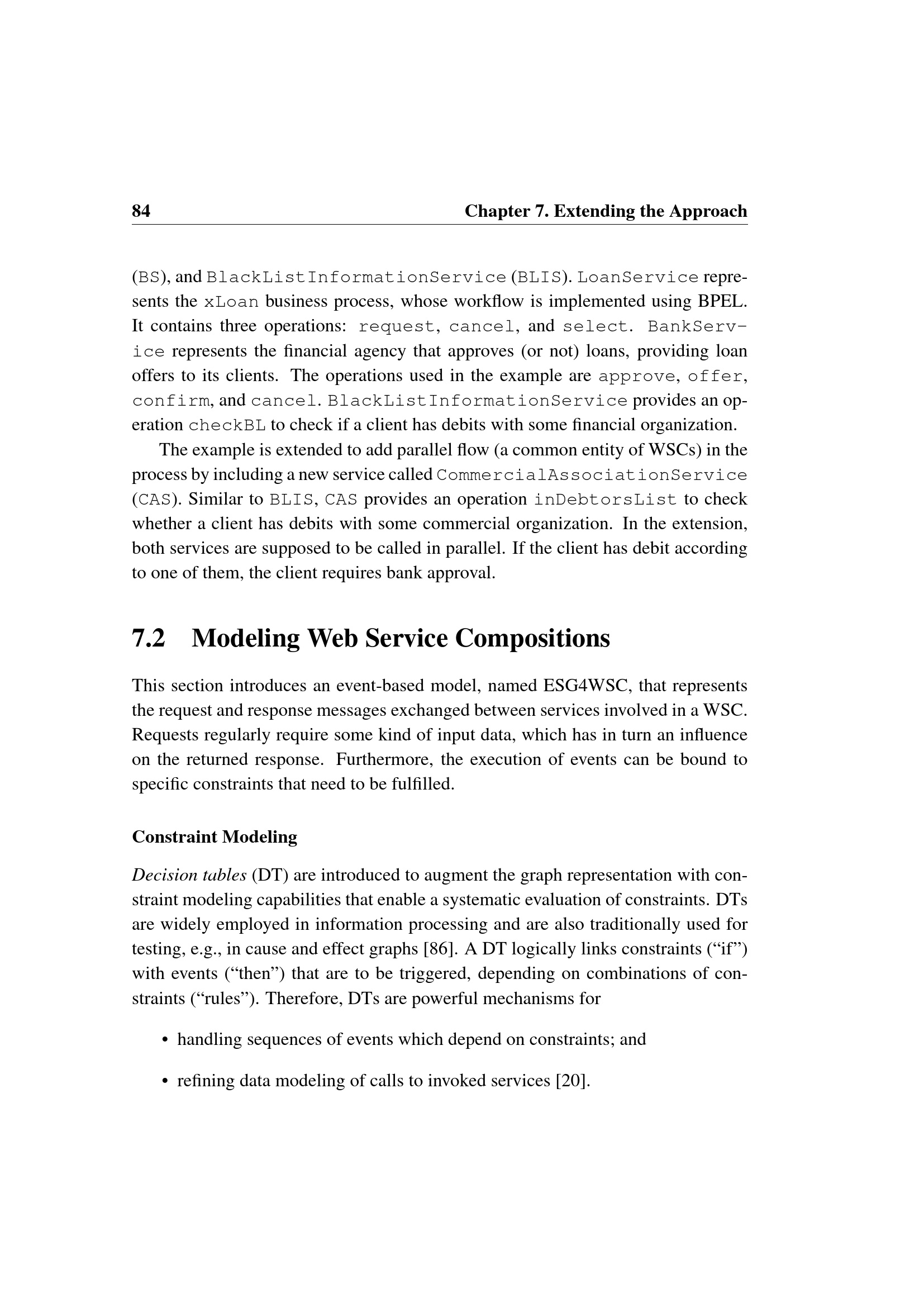 84 Chapter 7. Extending the Approach

(BS), and BlackListInformationService (BLIS). LoanService represents the xLoan business process, whose workflow is implemented using BPEL. It contains three operations: request, cancel, and select. BankService represents the financial agency that approves (or not) loans, providing loan offers to its clients. The operations used in the example are approve, offer, confirm, and cancel. BlackListInformationService provides an operation checkBL to check if a client has debits with some financial organization.

The example is extended to add parallel flow (a common entity of WSCs) in the process by including a new service called CommercialAssociationService (CAS). Similar to BLIS, CAS provides an operation inDebtorsList to check whether a client has debits with some commercial organization. In the extension, both services are supposed to be called in parallel. If the client has debit according to one of them, the client requires bank approval.

7.2 Modeling Web Service Compositions

This section introduces an event-based model, named ESG4WSC, that represents the request and response messages exchanged between services involved in a WSC. Requests regularly require some kind of input data, which has in turn an influence on the returned response. Furthermore, the execution of events can be bound to specific constraints that need to be fulfilled.

Constraint Modeling

Decision tables (DT) are introduced to augment the graph representation with constraint modeling capabilities that enable a systematic evaluation of constraints. DTs are widely employed in information processing and are also traditionally used for testing, e.g., in cause and effect graphs [86]. A DT logically links constraints (“if”) with events (“then”) that are to be triggered, depending on combinations of constraints (“rules”). Therefore, DTs are powerful mechanisms for

• handling sequences of events which depend on constraints; and

• refining data modeling of calls to invoked services [20].